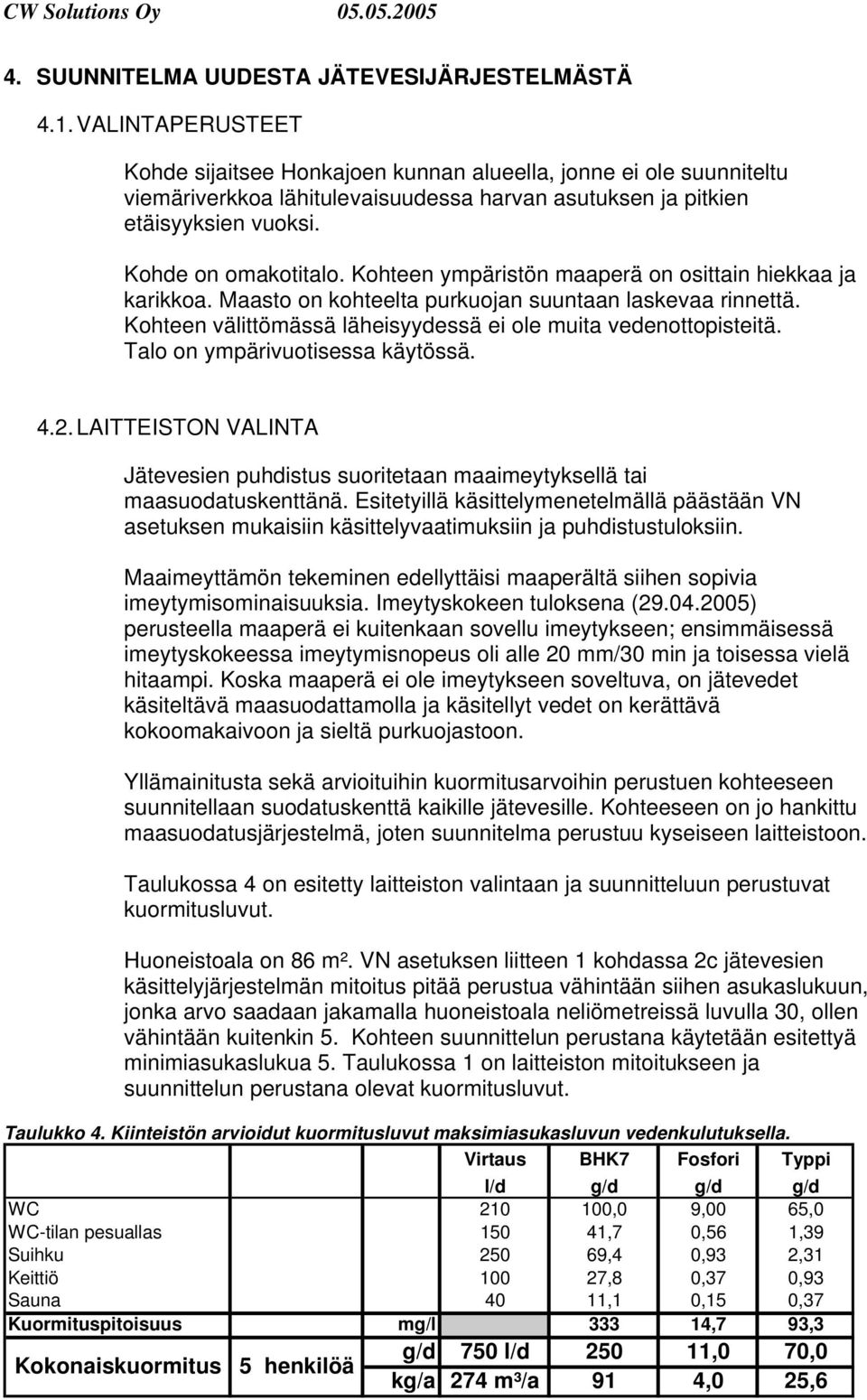 CW Solutions Oy 05.05.2005

4. SUUNNITELMA UUDESTA JÄTEVESIJÄRJESTELMÄSTÄ

4.1. VALINTAPERUSTEET

Kohde sijaitsee Honkajoen kunnan alueella, jonne ei ole suunniteltu viemäriverkkoa lähitulevaisuudessa harvan asutuksen ja pitkien etäisyyksien vuoksi.

Kohde on omakotitalo. Kohteen ympäristön maaperä on osittain hiekkaa ja karikkoa. Maasto on kohteelta purkuojan suuntaan laskevaa rinnettä. Kohteen välittömässä läheisyydessä ei ole muita vedenottopisteitä. Talo on ympärivuotisessa käytössä.

4.2. LAITTEISTON VALINTA

Jätevesien puhdistus suoritetaan maaimeytyksellä tai maasuodatuskenttänä. Esitetyillä käsittelymenetelmällä päästään VN asetuksen mukaisiin käsittelyvaatimuksiin ja puhdistustuloksiin.

Maaimeyttämön tekeminen edellyttäisi maaperältä siihen sopivia imeytymisominaisuuksia. Imeytyskokeen tuloksena (29.04.2005) perusteella maaperä ei kuitenkaan sovellu imeytykseen; ensimmäisessä imeytyskokeessa imeytymisnopeus oli alle 20 mm/30 min ja toisessa vielä hitaampi. Koska maaperä ei ole imeytykseen soveltuva, on jätevedet käsiteltävä maasuodattamolla ja käsitellyt vedet on kerättävä kokoomakaivoon ja sieltä purkuojastoon.

Yllämainitusta sekä arvioituihin kuormitusarvoihin perustuen kohteeseen suunnitellaan suodatuskenttä kaikille jätevesille. Kohteeseen on jo hankittu maasuodatusjärjestelmä, joten suunnitelma perustuu kyseiseen laitteistoon.

Taulukossa 4 on esitetty laitteiston valintaan ja suunnitteluun perustuvat kuormitusluvut.

Huoneistoala on 86 m². VN asetuksen liitteen 1 kohdassa 2c jätevesien käsittelyjärjestelmän mitoitus pitää perustua vähintään siihen asukaslukuun, jonka arvo saadaan jakamalla huoneistoala neliömetreissä luvulla 30, ollen vähintään kuitenkin 5. Kohteen suunnittelun perustana käytetään esitettyä minimiasukaslukua 5. Taulukossa 1 on laitteiston mitoitukseen ja suunnittelun perustana olevat kuormitusluvut.

Taulukko 4. Kiinteistön arvioidut kuormitusluvut maksimiasukasluvun vedenkulutuksella.

| | | | Virtaus | BHK7 | Fosfori | Typpi |
|---|---|---|---|---|---|---|
| | | | l/d | g/d | g/d | g/d |
| WC | | | 210 | 100,0 | 9,00 | 65,0 |
| WC-tilan pesuallas | | | 150 | 41,7 | 0,56 | 1,39 |
| Suihku | | | 250 | 69,4 | 0,93 | 2,31 |
| Keittiö | | | 100 | 27,8 | 0,37 | 0,93 |
| Sauna | | | 40 | 11,1 | 0,15 | 0,37 |
| Kuormituspitoisuus | | mg/l | | 333 | 14,7 | 93,3 |
| Kokonaiskuormitus | 5 henkilöä | g/d | 750 l/d | 250 | 11,0 | 70,0 |
| | | kg/a | 274 m³/a | 91 | 4,0 | 25,6 |